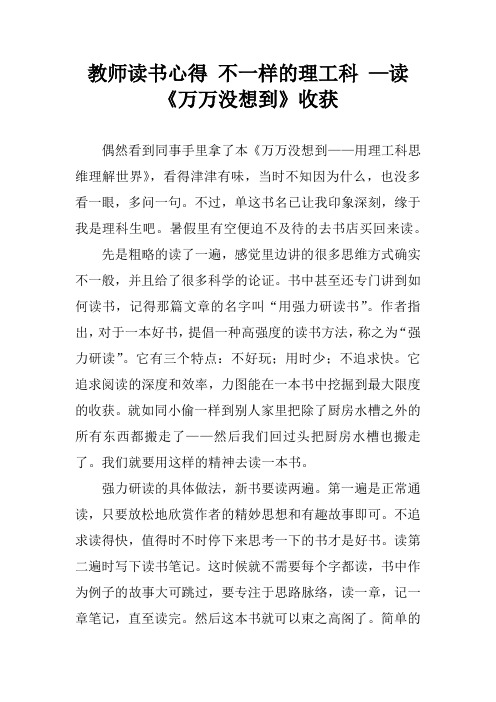 教师读书心得 不一样的理工科 —读《万万没想到》收获

偶然看到同事手里拿了本《万万没想到——用理工科思维理解世界》，看得津津有味，当时不知因为什么，也没多看一眼，多问一句。不过，单这书名已让我印象深刻，缘于我是理科生吧。暑假里有空便迫不及待的去书店买回来读。

先是粗略的读了一遍，感觉里边讲的很多思维方式确实不一般，并且给了很多科学的论证。书中甚至还专门讲到如何读书，记得那篇文章的名字叫“用强力研读书”。作者指出，对于一本好书，提倡一种高强度的读书方法，称之为“强力研读”。它有三个特点：不好玩；用时少；不追求快。它追求阅读的深度和效率，力图能在一本书中挖掘到最大限度的收获。就如同小偷一样到别人家里把除了厨房水槽之外的所有东西都搬走了——然后我们回过头把厨房水槽也搬走了。我们就要用这样的精神去读一本书。

强力研读的具体做法，新书要读两遍。第一遍是正常通读，只要放松地欣赏作者的精妙思想和有趣故事即可。不追求读得快，值得时不时停下来思考一下的书才是好书。读第二遍时写下读书笔记。这时候就不需要每个字都读，书中作为例子的故事大可跳过，要专注于思路脉络，读一章，记一章笔记，直至读完。然后这本书就可以束之高阁了。简单的